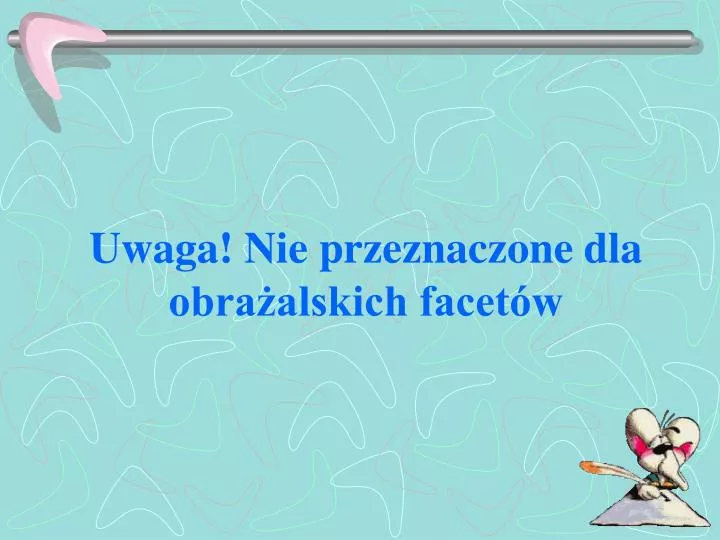 Uwaga! Nie przeznaczone dla obrażalskich facetów